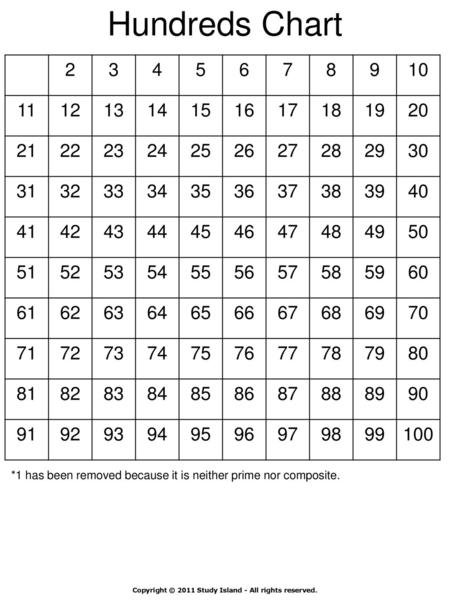 Hundreds Chart

| | 2 | 3 | 4 | 5 | 6 | 7 | 8 | 9 | 10 |
|---|---|---|---|---|---|---|---|---|---|
| 11 | 12 | 13 | 14 | 15 | 16 | 17 | 18 | 19 | 20 |
| 21 | 22 | 23 | 24 | 25 | 26 | 27 | 28 | 29 | 30 |
| 31 | 32 | 33 | 34 | 35 | 36 | 37 | 38 | 39 | 40 |
| 41 | 42 | 43 | 44 | 45 | 46 | 47 | 48 | 49 | 50 |
| 51 | 52 | 53 | 54 | 55 | 56 | 57 | 58 | 59 | 60 |
| 61 | 62 | 63 | 64 | 65 | 66 | 67 | 68 | 69 | 70 |
| 71 | 72 | 73 | 74 | 75 | 76 | 77 | 78 | 79 | 80 |
| 81 | 82 | 83 | 84 | 85 | 86 | 87 | 88 | 89 | 90 |
| 91 | 92 | 93 | 94 | 95 | 96 | 97 | 98 | 99 | 100 |

*1 has been removed because it is neither prime nor composite.

Copyright © 2011 Study Island - All rights reserved.